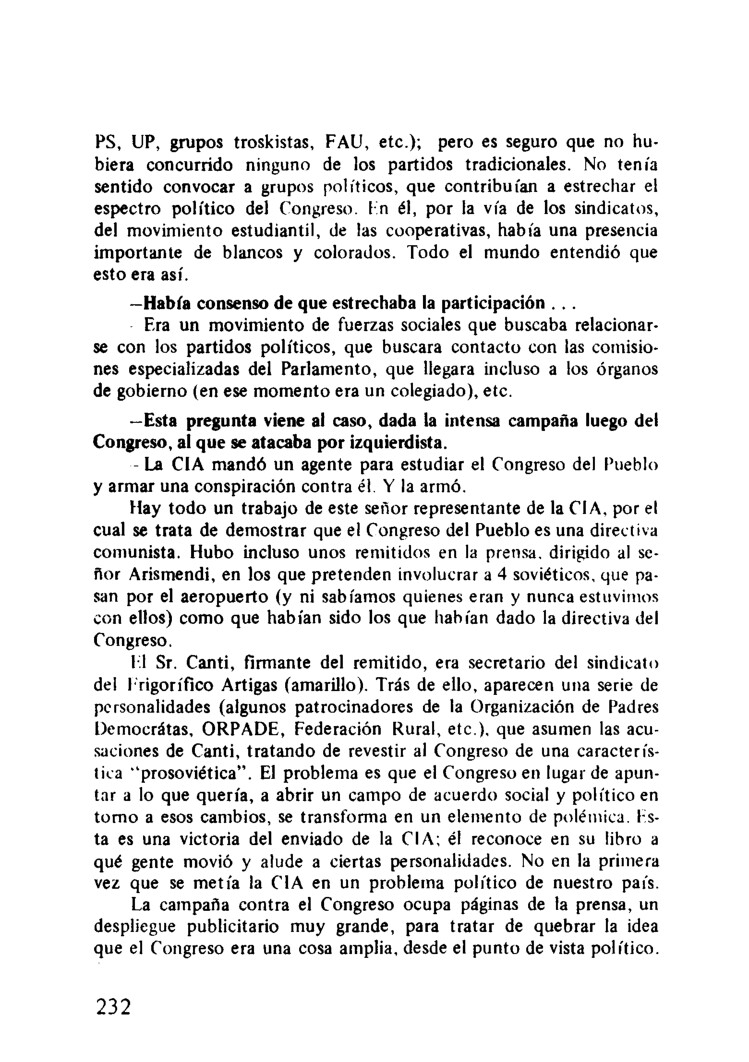 PS, UP, grupos troskistas, FAU, etc.); pero es seguro que no hubiera concurrido ninguno de los partidos tradicionales. No tenía sentido convocar a grupos políticos, que contribuían a estrechar el espectro político del Congreso. En él, por la vía de los sindicatos, del movimiento estudiantil, de las cooperativas, había una presencia importante de blancos y colorados. Todo el mundo entendió que esto era así.

—Había consenso de que estrechaba la participación . . .

- Era un movimiento de fuerzas sociales que buscaba relacionarse con los partidos políticos, que buscara contacto con las comisiones especializadas del Parlamento, que llegara incluso a los órganos de gobierno (en ese momento era un colegiado), etc.

—Esta pregunta viene al caso, dada la intensa campaña luego del Congreso, al que se atacaba por izquierdista.

- La CIA mandó un agente para estudiar el Congreso del Pueblo y armar una conspiración contra él. Y la armó.

Hay todo un trabajo de este señor representante de la CIA, por el cual se trata de demostrar que el Congreso del Pueblo es una directiva comunista. Hubo incluso unos remitidos en la prensa, dirigido al señor Arismendi, en los que pretenden involucrar a 4 soviéticos, que pasan por el aeropuerto (y ni sabíamos quienes eran y nunca estuvimos con ellos) como que habían sido los que habían dado la directiva del Congreso.

El Sr. Canti, firmante del remitido, era secretario del sindicato del Frigorífico Artigas (amarillo). Trás de ello, aparecen una serie de personalidades (algunos patrocinadores de la Organización de Padres Democrátas, ORPADE, Federación Rural, etc.), que asumen las acusaciones de Canti, tratando de revestir al Congreso de una característica "prosoviética". El problema es que el Congreso en lugar de apuntar a lo que quería, a abrir un campo de acuerdo social y político en torno a esos cambios, se transforma en un elemento de polémica. Esta es una victoria del enviado de la CIA; él reconoce en su libro a qué gente movió y alude a ciertas personalidades. No en la primera vez que se metía la CIA en un problema político de nuestro país.

La campaña contra el Congreso ocupa páginas de la prensa, un despliegue publicitario muy grande, para tratar de quebrar la idea que el Congreso era una cosa amplia, desde el punto de vista político.

232